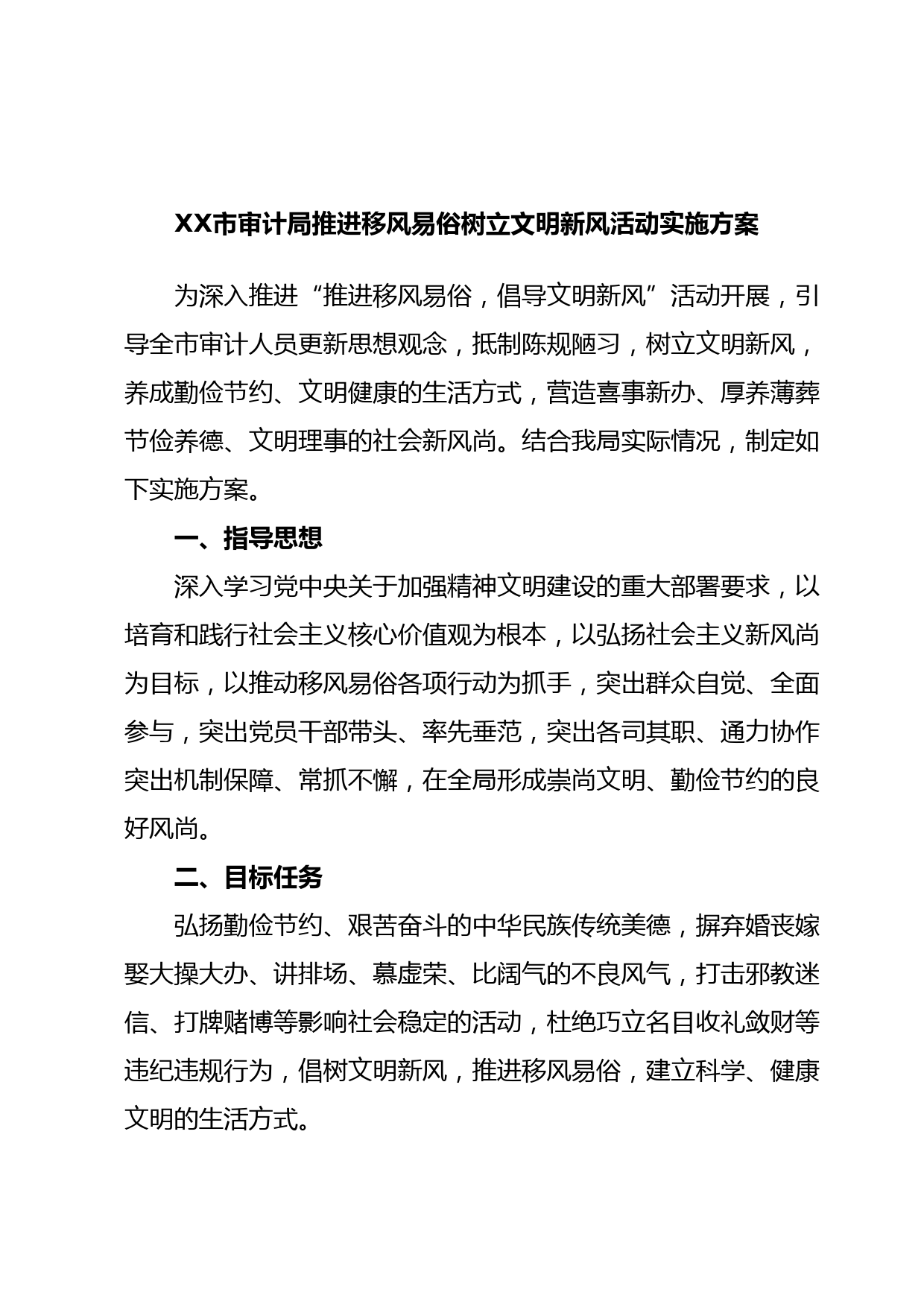 XX市审计局推进移风易俗树立文明新风活动实施方案

为深入推进“推进移风易俗，倡导文明新风”活动开展，引导全市审计人员更新思想观念，抵制陈规陋习，树立文明新风，养成勤俭节约、文明健康的生活方式，营造喜事新办、厚养薄葬节俭养德、文明理事的社会新风尚。结合我局实际情况，制定如下实施方案。

一、指导思想

深入学习党中央关于加强精神文明建设的重大部署要求，以培育和践行社会主义核心价值观为根本，以弘扬社会主义新风尚为目标，以推动移风易俗各项行动为抓手，突出群众自觉、全面参与，突出党员干部带头、率先垂范，突出各司其职、通力协作突出机制保障、常抓不懈，在全局形成崇尚文明、勤俭节约的良好风尚。

二、目标任务

弘扬勤俭节约、艰苦奋斗的中华民族传统美德，摒弃婚丧嫁娶大操大办、讲排场、慕虚荣、比阔气的不良风气，打击邪教迷信、打牌赌博等影响社会稳定的活动，杜绝巧立名目收礼敛财等违纪违规行为，倡树文明新风，推进移风易俗，建立科学、健康文明的生活方式。